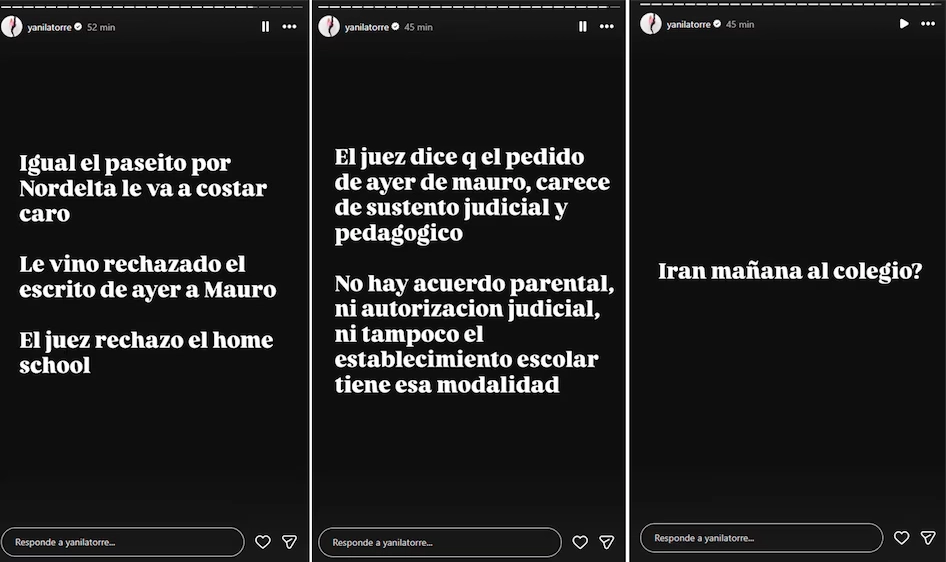 yanilatorre 52 min

Igual el paseito por Nordelta le va a costar caro

Le vino rechazado el escrito de ayer a Mauro

El juez rechazo el home school

Responde a yanilatorre...

yanilatorre 45 min

El juez dice q el pedido de ayer de mauro, carece de sustento judicial y pedagogico

No hay acuerdo parental, ni autorizacion judicial, ni tampoco el establecimiento escolar tiene esa modalidad

Responde a yanilatorre...

yanilatorre 45 min

Iran mañana al colegio?

Responde a yanilatorre...